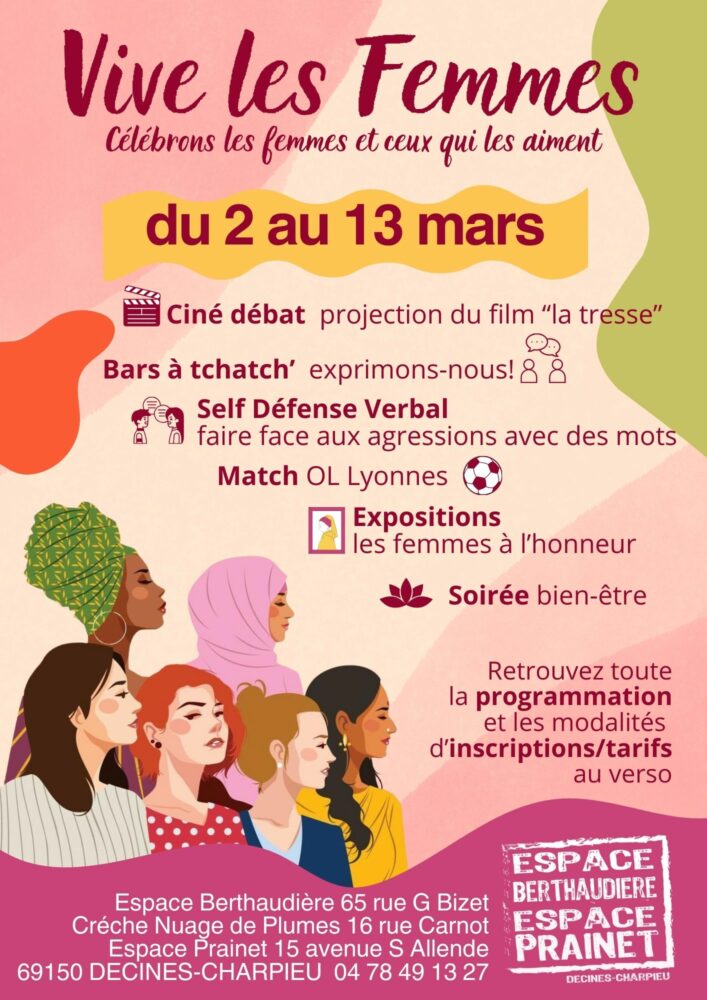 Vive les Femmes

Célébrons les femmes et ceux qui les aiment

du 2 au 13 mars

Ciné débat projection du film "la tresse"

Bars à tchatch' exprimons-nous!

Self Défense Verbal
faire face aux agressions avec des mots

Match OL Lyonnes

Expositions
les femmes à l'honneur

Soirée bien-être

Retrouvez toute la programmation et les modalités d'inscriptions/tarifs au verso

Espace Berthaudière 65 rue G Bizet
Créche Nuage de Plumes 16 rue Carnot
Espace Prainet 15 avenue S Allende
69150 DECINES-CHARPIEU 04 78 49 13 27

ESPACE
BERTHAUDIERE
ESPACE
PRAINET
DECINES-CHARPIEU